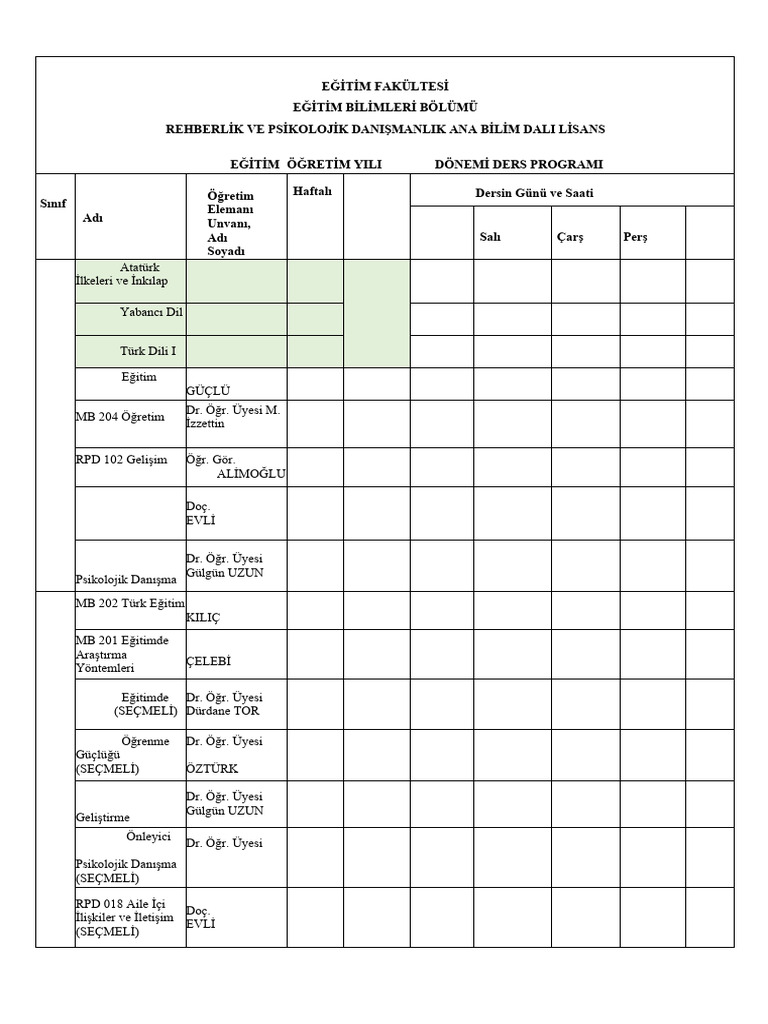 EĞİTİM FAKÜLTESİ
EĞİTİM BİLİMLERİ BÖLÜMÜ
REHBERLİK VE PSİKOLOJİK DANIŞMANLIK ANA BİLİM DALI LİSANS

EĞİTİM ÖĞRETİM YILI DÖNEMİ DERS PROGRAMI

| Sınıf | Adı | Öğretim Elemanı Unvanı, Adı Soyadı | Haftalı | | Dersin Günü ve Saati | | | | |
|---|---|---|---|---|---|---|---|---|---|
| | | | | | | Salı | Çarş | Perş | |
| | Atatürk İlkeleri ve İnkılap | | | | | | | | |
| | Yabancı Dil | | | | | | | | |
| | Türk Dili I | | | | | | | | |
| | Eğitim | GÜÇLÜ | | | | | | | |
| | MB 204 Öğretim | Dr. Öğr. Üyesi M. İzzettin | | | | | | | |
| | RPD 102 Gelişim | Öğr. Gör. ALİMOĞLU | | | | | | | |
| | | Doç. EVLİ | | | | | | | |
| | Psikolojik Danışma | Dr. Öğr. Üyesi Gülgün UZUN | | | | | | | |
| | MB 202 Türk Eğitim | KILIÇ | | | | | | | |
| | MB 201 Eğitimde Araştırma Yöntemleri | ÇELEBİ | | | | | | | |
| | Eğitimde (SEÇMELİ) | Dr. Öğr. Üyesi Dürdane TOR | | | | | | | |
| | Öğrenme Güçlüğü (SEÇMELİ) | Dr. Öğr. Üyesi ÖZTÜRK | | | | | | | |
| | Geliştirme | Dr. Öğr. Üyesi Gülgün UZUN | | | | | | | |
| | Önleyici Psikolojik Danışma (SEÇMELİ) | Dr. Öğr. Üyesi | | | | | | | |
| | RPD 018 Aile İçi İlişkiler ve İletişim (SEÇMELİ) | Doç. EVLİ | | | | | | | |